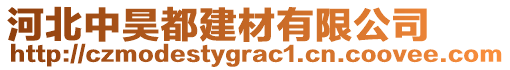 河北中昊都建材有限公司
http://czmodestygrac1.cn.coovee.com